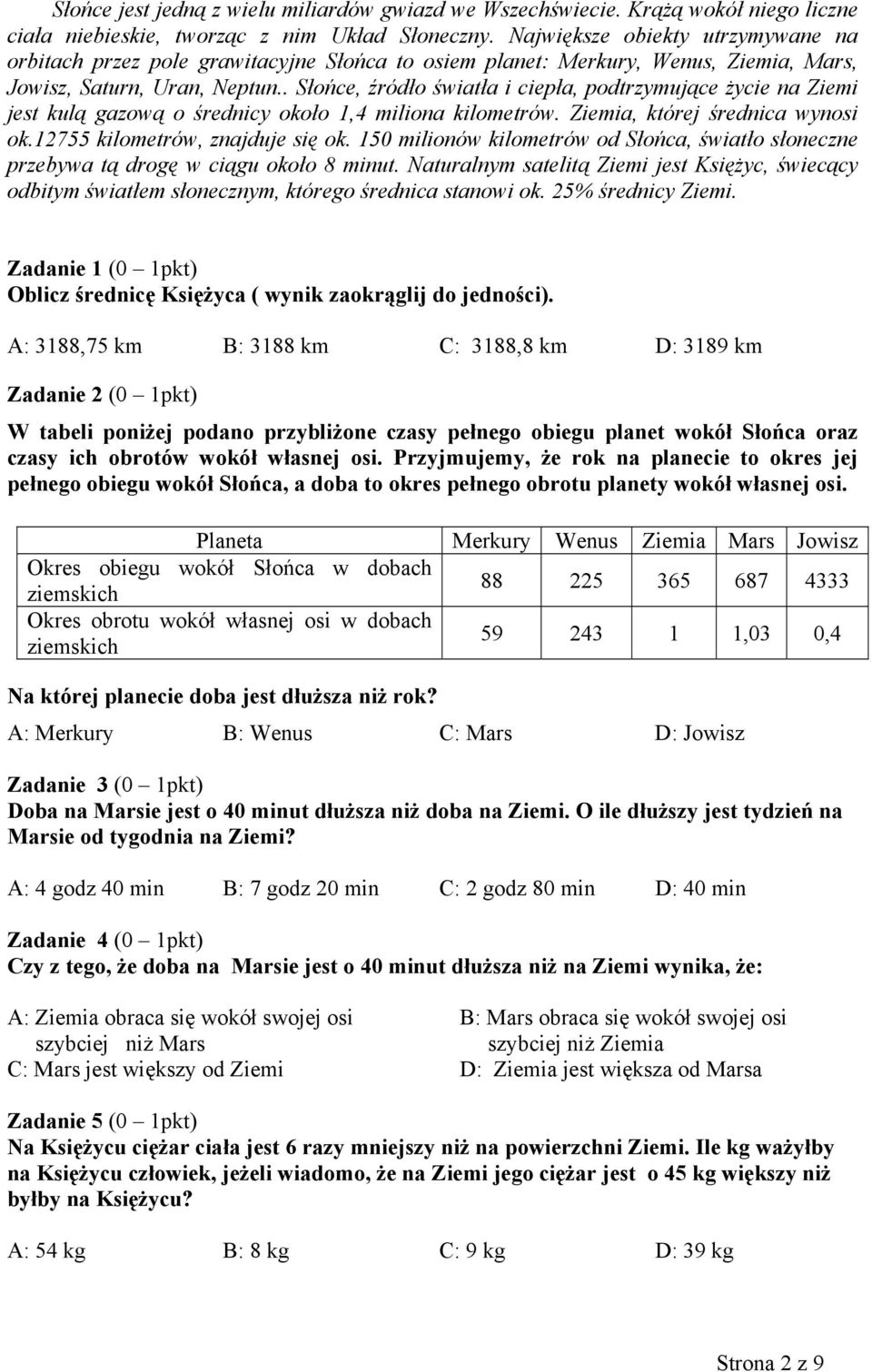 Słońce jest jedną z wielu miliardów gwiazd we Wszechświecie. Krążą wokół niego liczne ciała niebieskie, tworząc z nim Układ Słoneczny. Największe obiekty utrzymywane na orbitach przez pole grawitacyjne Słońca to osiem planet: Merkury, Wenus, Ziemia, Mars, Jowisz, Saturn, Uran, Neptun.. Słońce, źródło światła i ciepła, podtrzymujące życie na Ziemi jest kulą gazową o średnicy około 1,4 miliona kilometrów. Ziemia, której średnica wynosi ok.12755 kilometrów, znajduje się ok. 150 milionów kilometrów od Słońca, światło słoneczne przebywa tą drogę w ciągu około 8 minut. Naturalnym satelitą Ziemi jest Księżyc, świecący odbitym światłem słonecznym, którego średnica stanowi ok. 25% średnicy Ziemi.

Zadanie 1 (0 – 1pkt)
Oblicz średnicę Księżyca ( wynik zaokrąglij do jedności).

A: 3188,75 km B: 3188 km C: 3188,8 km D: 3189 km

Zadanie 2 (0 – 1pkt)

W tabeli poniżej podano przybliżone czasy pełnego obiegu planet wokół Słońca oraz czasy ich obrotów wokół własnej osi. Przyjmujemy, że rok na planecie to okres jej pełnego obiegu wokół Słońca, a doba to okres pełnego obrotu planety wokół własnej osi.

| Planeta | Merkury | Wenus | Ziemia | Mars | Jowisz |
|---|---|---|---|---|---|
| Okres obiegu wokół Słońca w dobach ziemskich | 88 | 225 | 365 | 687 | 4333 |
| Okres obrotu wokół własnej osi w dobach ziemskich | 59 | 243 | 1 | 1,03 | 0,4 |

Na której planecie doba jest dłuższa niż rok?
A: Merkury B: Wenus C: Mars D: Jowisz

Zadanie 3 (0 – 1pkt)
Doba na Marsie jest o 40 minut dłuższa niż doba na Ziemi. O ile dłuższy jest tydzień na Marsie od tygodnia na Ziemi?

A: 4 godz 40 min B: 7 godz 20 min C: 2 godz 80 min D: 40 min

Zadanie 4 (0 – 1pkt)
Czy z tego, że doba na Marsie jest o 40 minut dłuższa niż na Ziemi wynika, że:

A: Ziemia obraca się wokół swojej osi szybciej niż Mars
B: Mars obraca się wokół swojej osi szybciej niż Ziemia
C: Mars jest większy od Ziemi
D: Ziemia jest większa od Marsa

Zadanie 5 (0 – 1pkt)
Na Księżycu ciężar ciała jest 6 razy mniejszy niż na powierzchni Ziemi. Ile kg ważyłby na Księżycu człowiek, jeżeli wiadomo, że na Ziemi jego ciężar jest o 45 kg większy niż byłby na Księżycu?

A: 54 kg B: 8 kg C: 9 kg D: 39 kg

Strona 2 z 9